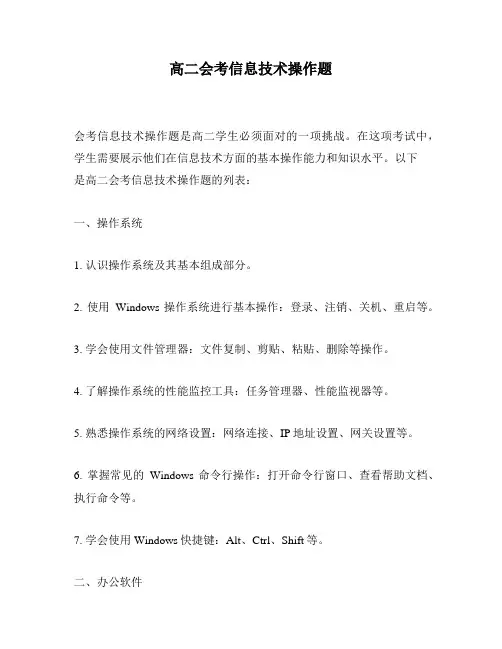 高二会考信息技术操作题

会考信息技术操作题是高二学生必须面对的一项挑战。在这项考试中，学生需要展示他们在信息技术方面的基本操作能力和知识水平。以下是高二会考信息技术操作题的列表：

一、操作系统

1. 认识操作系统及其基本组成部分。

2. 使用 Windows 操作系统进行基本操作：登录、注销、关机、重启等。

3. 学会使用文件管理器：文件复制、剪贴、粘贴、删除等操作。

4. 了解操作系统的性能监控工具：任务管理器、性能监视器等。

5. 熟悉操作系统的网络设置：网络连接、IP 地址设置、网关设置等。

6. 掌握常见的 Windows 命令行操作：打开命令行窗口、查看帮助文档、执行命令等。

7. 学会使用 Windows 快捷键：Alt、Ctrl、Shift 等。

二、办公软件